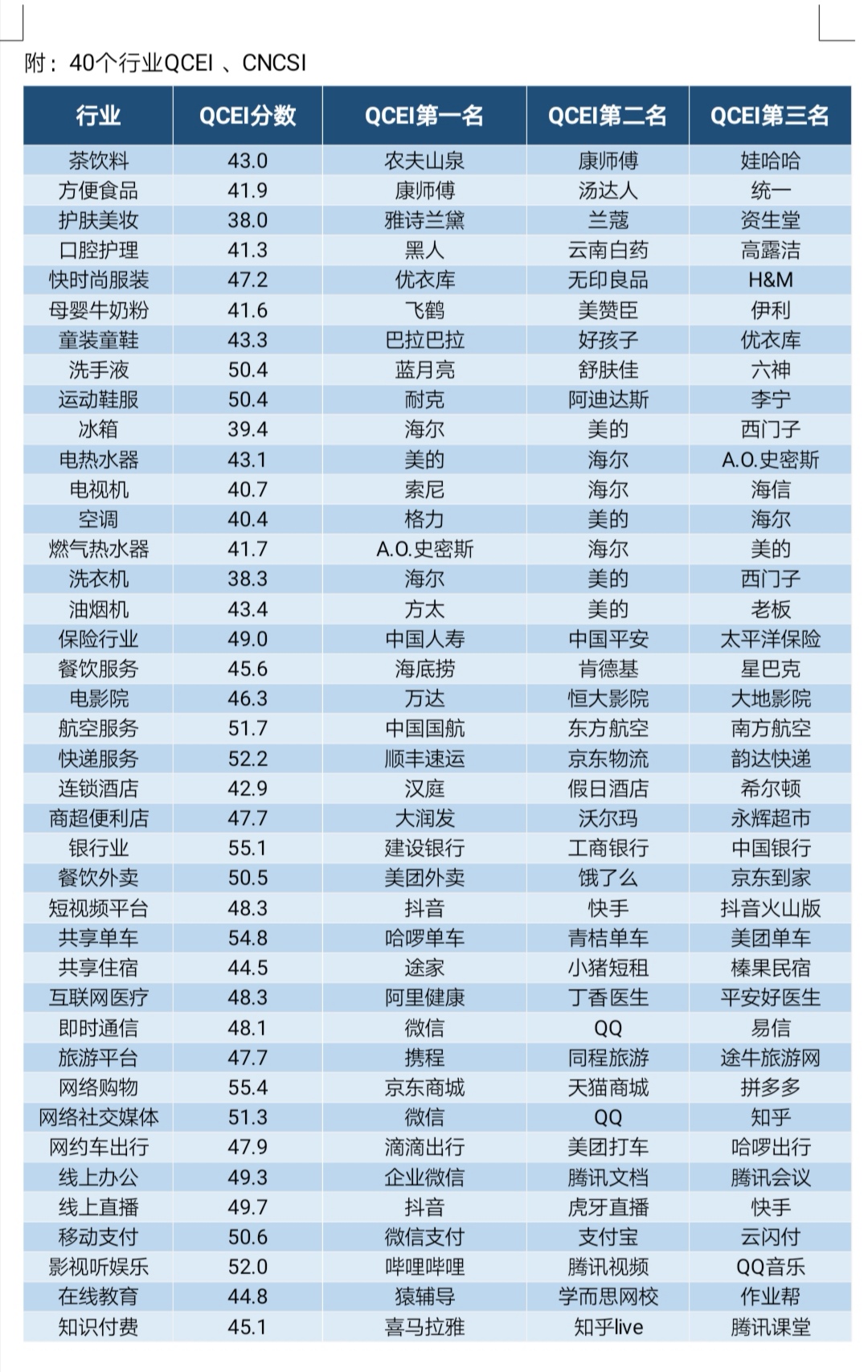 附：40个行业QCEI 、CNCSI

| 行业 | QCEI分数 | QCEI第一名 | QCEI第二名 | QCEI第三名 |
|---|---|---|---|---|
| 茶饮料 | 43.0 | 农夫山泉 | 康师傅 | 娃哈哈 |
| 方便食品 | 41.9 | 康师傅 | 汤达人 | 统一 |
| 护肤美妆 | 38.0 | 雅诗兰黛 | 兰蔻 | 资生堂 |
| 口腔护理 | 41.3 | 黑人 | 云南白药 | 高露洁 |
| 快时尚服装 | 47.2 | 优衣库 | 无印良品 | H&M |
| 母婴牛奶粉 | 41.6 | 飞鹤 | 美赞臣 | 伊利 |
| 童装童鞋 | 43.3 | 巴拉巴拉 | 好孩子 | 优衣库 |
| 洗手液 | 50.4 | 蓝月亮 | 舒肤佳 | 六神 |
| 运动鞋服 | 50.4 | 耐克 | 阿迪达斯 | 李宁 |
| 冰箱 | 39.4 | 海尔 | 美的 | 西门子 |
| 电热水器 | 43.1 | 美的 | 海尔 | A.O.史密斯 |
| 电视机 | 40.7 | 索尼 | 海尔 | 海信 |
| 空调 | 40.4 | 格力 | 美的 | 海尔 |
| 燃气热水器 | 41.7 | A.O.史密斯 | 海尔 | 美的 |
| 洗衣机 | 38.3 | 海尔 | 美的 | 西门子 |
| 油烟机 | 43.4 | 方太 | 美的 | 老板 |
| 保险行业 | 49.0 | 中国人寿 | 中国平安 | 太平洋保险 |
| 餐饮服务 | 45.6 | 海底捞 | 肯德基 | 星巴克 |
| 电影院 | 46.3 | 万达 | 恒大影院 | 大地影院 |
| 航空服务 | 51.7 | 中国国航 | 东方航空 | 南方航空 |
| 快递服务 | 52.2 | 顺丰速运 | 京东物流 | 韵达快递 |
| 连锁酒店 | 42.9 | 汉庭 | 假日酒店 | 希尔顿 |
| 商超便利店 | 47.7 | 大润发 | 沃尔玛 | 永辉超市 |
| 银行业 | 55.1 | 建设银行 | 工商银行 | 中国银行 |
| 餐饮外卖 | 50.5 | 美团外卖 | 饿了么 | 京东到家 |
| 短视频平台 | 48.3 | 抖音 | 快手 | 抖音火山版 |
| 共享单车 | 54.8 | 哈啰单车 | 青桔单车 | 美团单车 |
| 共享住宿 | 44.5 | 途家 | 小猪短租 | 榛果民宿 |
| 互联网医疗 | 48.3 | 阿里健康 | 丁香医生 | 平安好医生 |
| 即时通信 | 48.1 | 微信 | QQ | 易信 |
| 旅游平台 | 47.7 | 携程 | 同程旅游 | 途牛旅游网 |
| 网络购物 | 55.4 | 京东商城 | 天猫商城 | 拼多多 |
| 网络社交媒体 | 51.3 | 微信 | QQ | 知乎 |
| 网约车出行 | 47.9 | 滴滴出行 | 美团打车 | 哈啰出行 |
| 线上办公 | 49.3 | 企业微信 | 腾讯文档 | 腾讯会议 |
| 线上直播 | 49.7 | 抖音 | 虎牙直播 | 快手 |
| 移动支付 | 50.6 | 微信支付 | 支付宝 | 云闪付 |
| 影视听娱乐 | 52.0 | 哔哩哔哩 | 腾讯视频 | QQ音乐 |
| 在线教育 | 44.8 | 猿辅导 | 学而思网校 | 作业帮 |
| 知识付费 | 45.1 | 喜马拉雅 | 知乎live | 腾讯课堂 |